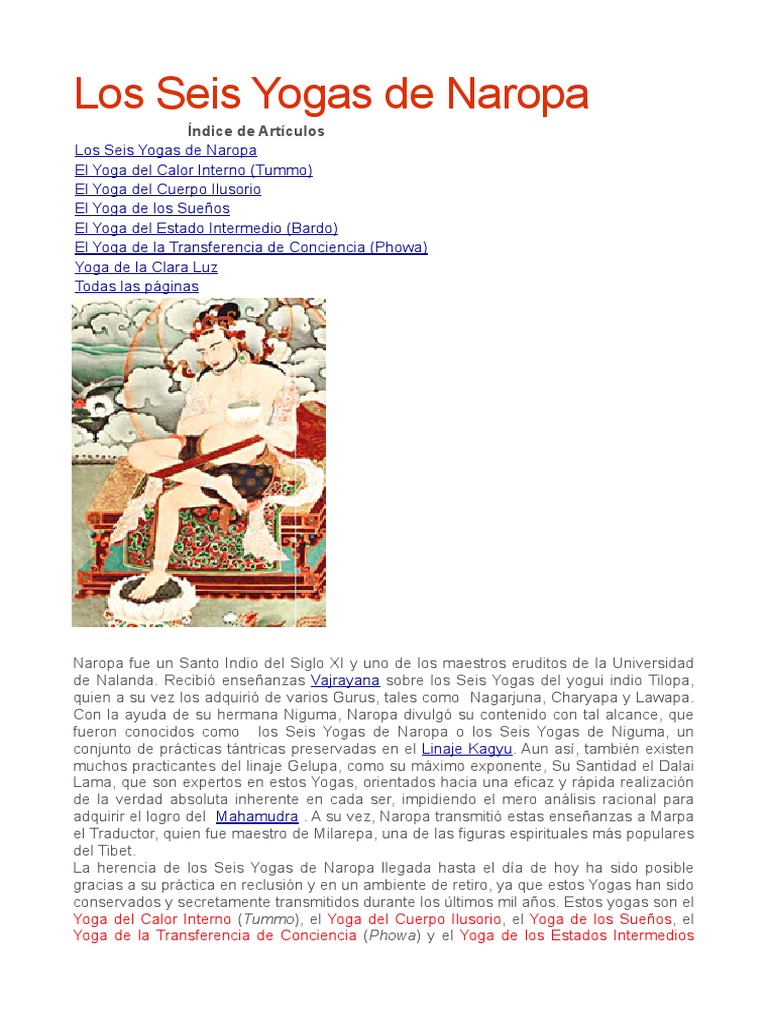 Los Seis Yogas de Naropa

Índice de Artículos
Los Seis Yogas de Naropa
El Yoga del Calor Interno (Tummo)
El Yoga del Cuerpo Ilusorio
El Yoga de los Sueños
El Yoga del Estado Intermedio (Bardo)
El Yoga de la Transferencia de Conciencia (Phowa)
Yoga de la Clara Luz
Todas las páginas

Naropa fue un Santo Indio del Siglo XI y uno de los maestros eruditos de la Universidad de Nalanda. Recibió enseñanzas Vajrayana sobre los Seis Yogas del yogui indio Tilopa, quien a su vez los adquirió de varios Gurus, tales como Nagarjuna, Charyapa y Lawapa. Con la ayuda de su hermana Niguma, Naropa divulgó su contenido con tal alcance, que fueron conocidos como los Seis Yogas de Naropa o los Seis Yogas de Niguma, un conjunto de prácticas tántricas preservadas en el Linaje Kagyu. Aun así, también existen muchos practicantes del linaje Gelupa, como su máximo exponente, Su Santidad el Dalai Lama, que son expertos en estos Yogas, orientados hacia una eficaz y rápida realización de la verdad absoluta inherente en cada ser, impidiendo el mero análisis racional para adquirir el logro del Mahamudra . A su vez, Naropa transmitió estas enseñanzas a Marpa el Traductor, quien fue maestro de Milarepa, una de las figuras espirituales más populares del Tibet.
La herencia de los Seis Yogas de Naropa llegada hasta el día de hoy ha sido posible gracias a su práctica en reclusión y en un ambiente de retiro, ya que estos Yogas han sido conservados y secretamente transmitidos durante los últimos mil años. Estos yogas son el Yoga del Calor Interno (Tummo), el Yoga del Cuerpo Ilusorio, el Yoga de los Sueños, el Yoga de la Transferencia de Conciencia (Phowa) y el Yoga de los Estados Intermedios